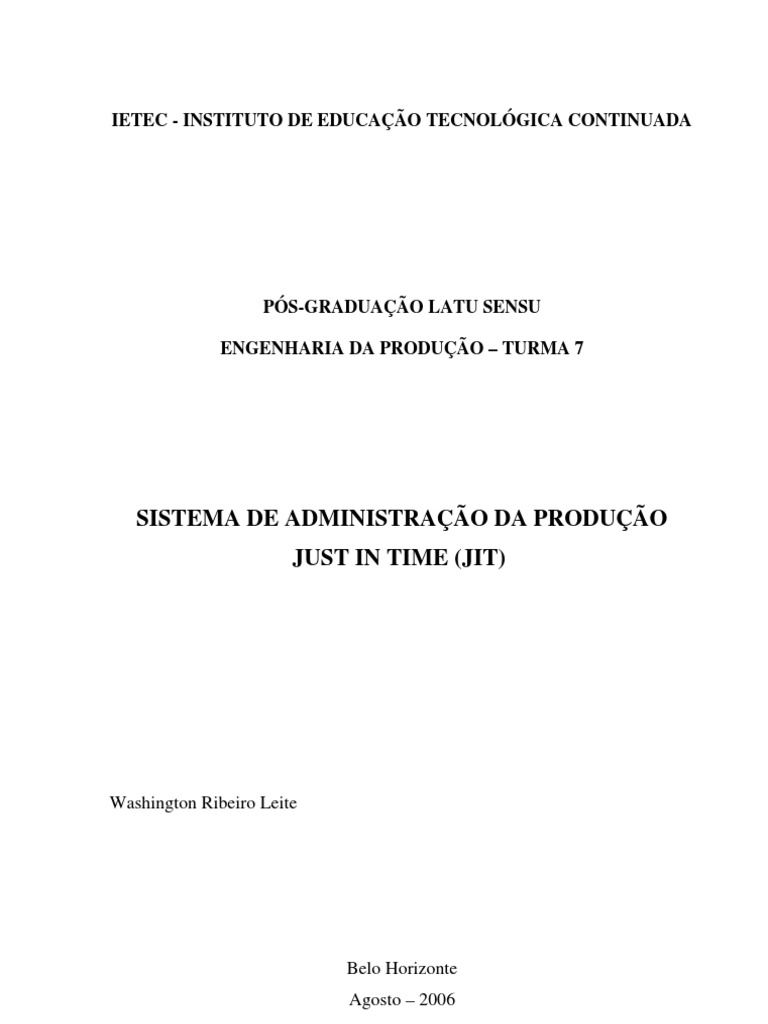 IETEC - INSTITUTO DE EDUCAÇÃO TECNOLÓGICA CONTINUADA

PÓS-GRADUAÇÃO LATU SENSU

ENGENHARIA DA PRODUÇÃO – TURMA 7

SISTEMA DE ADMINISTRAÇÃO DA PRODUÇÃO
JUST IN TIME (JIT)

Washington Ribeiro Leite

Belo Horizonte
Agosto – 2006